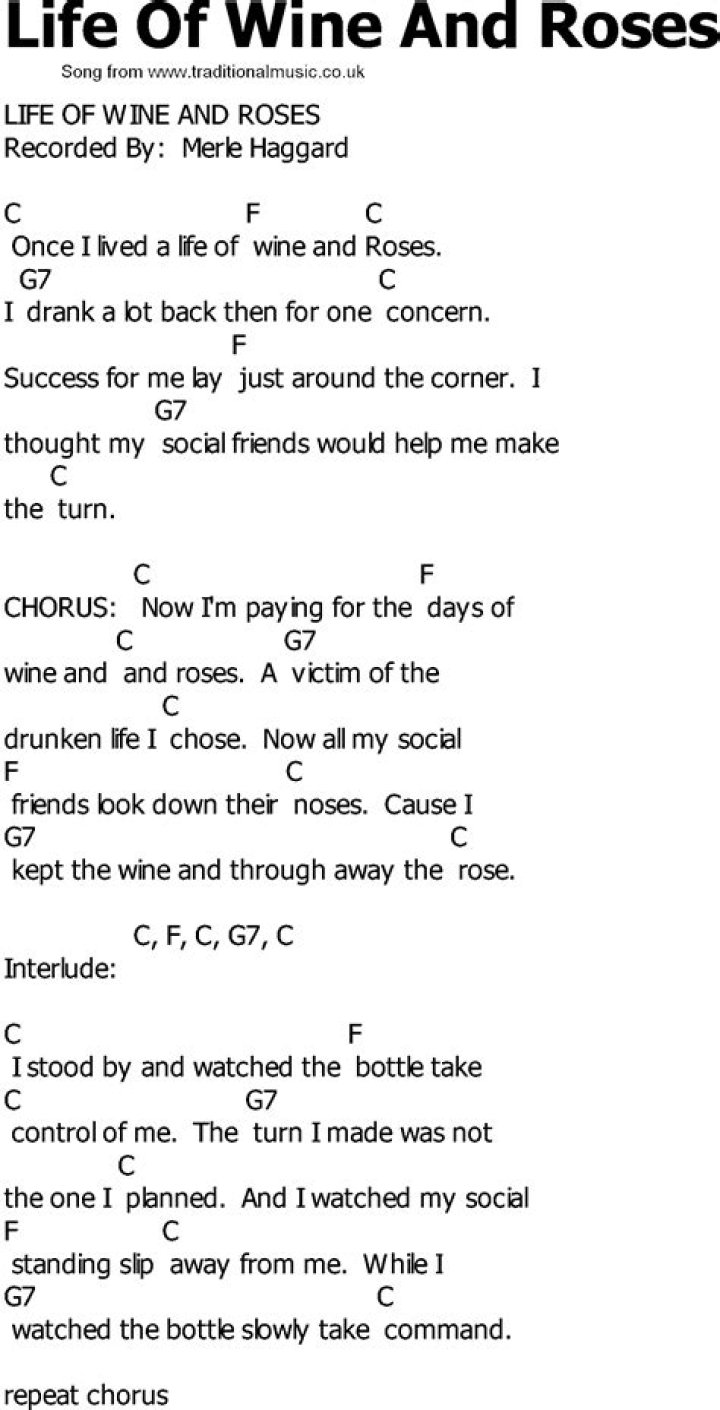 Life Of Wine And Roses

Song from www.traditionalmusic.co.uk

LIFE OF WINE AND ROSES
Recorded By: Merle Haggard

C F C
Once I lived a life of wine and Roses.
G7 C
I drank a lot back then for one concern.
F
Success for me lay just around the corner. I
G7
thought my social friends would help me make
C
the turn.

C F
CHORUS: Now I'm paying for the days of
C G7
wine and and roses. A victim of the
C
drunken life I chose. Now all my social
F C
friends look down their noses. Cause I
G7 C
kept the wine and through away the rose.

C, F, C, G7, C
Interlude:

C F
I stood by and watched the bottle take
C G7
control of me. The turn I made was not
C
the one I planned. And I watched my social
F C
standing slip away from me. While I
G7 C
watched the bottle slowly take command.

repeat chorus